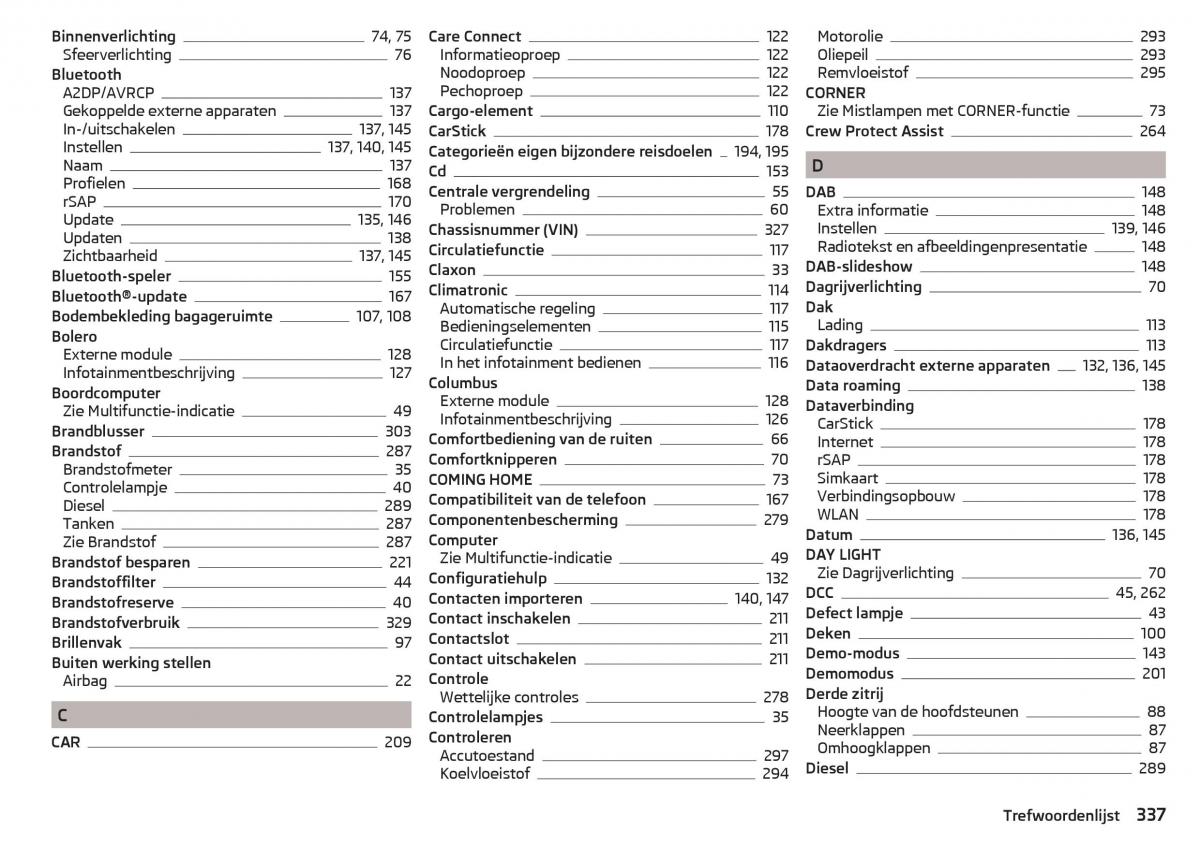 Binnenverlichting 74, 75
Sfeerverlichting 76
Bluetooth
A2DP/AVRCP 137
Gekoppelde externe apparaten 137
In-/uitschakelen 137, 145
Instellen 137, 140, 145
Naam 137
Profielen 168
rSAP 170
Update 135, 146
Updaten 138
Zichtbaarheid 137, 145
Bluetooth-speler 155
Bluetooth®-update 167
Bodembekleding bagageruimte 107, 108
Bolero
Externe module 128
Infotainmentbeschrijving 127
Boordcomputer
Zie Multifunctie-indicatie 49
Brandblusser 303
Brandstof 287
Brandstofmeter 35
Controlelampje 40
Diesel 289
Tanken 287
Zie Brandstof 287
Brandstof besparen 221
Brandstoffilter 44
Brandstofreserve 40
Brandstofverbruik 329
Brillenvak 97
Buiten werking stellen
Airbag 22

C

CAR 209

Care Connect 122
Informatieoproep 122
Noodoproep 122
Pechoproep 122
Cargo-element 110
CarStick 178
Categorieën eigen bijzondere reisdoelen 194, 195
Cd 153
Centrale vergrendeling 55
Problemen 60
Chassisnummer (VIN) 327
Circulatiefunctie 117
Claxon 33
Climatronic 114
Automatische regeling 117
Bedieningselementen 115
Circulatiefunctie 117
In het infotainment bedienen 116
Columbus
Externe module 128
Infotainmentbeschrijving 126
Comfortbediening van de ruiten 66
Comfortknipperen 70
COMING HOME 73
Compatibiliteit van de telefoon 167
Componentenbescherming 279
Computer
Zie Multifunctie-indicatie 49
Configuratiehulp 132
Contacten importeren 140, 147
Contact inschakelen 211
Contactslot 211
Contact uitschakelen 211
Controle
Wettelijke controles 278
Controlelampjes 35
Controleren
Accutoestand 297
Koelvloeistof 294

Motorolie 293
Oliepeil 293
Remvloeistof 295
CORNER
Zie Mistlampen met CORNER-functie 73
Crew Protect Assist 264

D

DAB 148
Extra informatie 148
Instellen 139, 146
Radiotekst en afbeeldingenpresentatie 148
DAB-slideshow 148
Dagrijverlichting 70
Dak
Lading 113
Dakdragers 113
Dataoverdracht externe apparaten 132, 136, 145
Data roaming 138
Dataverbinding
CarStick 178
Internet 178
rSAP 178
Simkaart 178
Verbindingsopbouw 178
WLAN 178
Datum 136, 145
DAY LIGHT
Zie Dagrijverlichting 70
DCC 45, 262
Defect lampje 43
Deken 100
Demo-modus 143
Demomodus 201
Derde zitrij
Hoogte van de hoofdsteunen 88
Neerklappen 87
Omhoogklappen 87
Diesel 289

Trefwoordenlijst 337